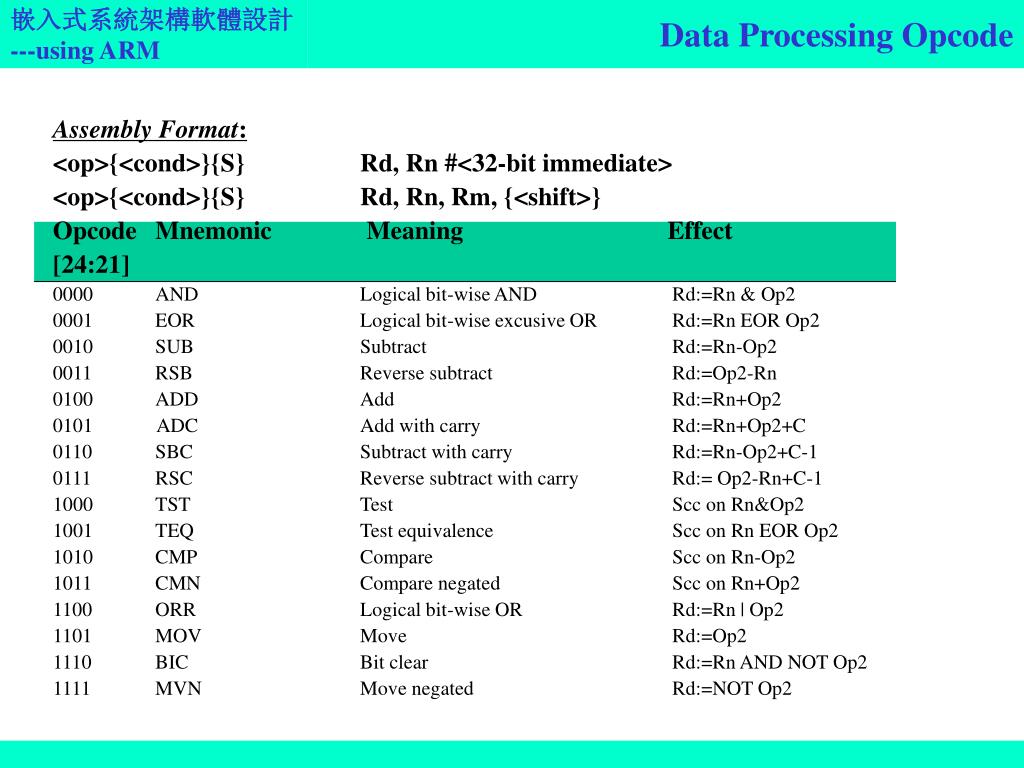 嵌入式系統架構軟體設計
---using ARM

Data Processing Opcode

Assembly Format:
<op>{<cond>}{S} Rd, Rn #<32-bit immediate>
<op>{<cond>}{S} Rd, Rn, Rm, {<shift>}

| Opcode [24:21] | Mnemonic | Meaning | Effect |
|---|---|---|---|
| 0000 | AND | Logical bit-wise AND | Rd:=Rn & Op2 |
| 0001 | EOR | Logical bit-wise excusive OR | Rd:=Rn EOR Op2 |
| 0010 | SUB | Subtract | Rd:=Rn-Op2 |
| 0011 | RSB | Reverse subtract | Rd:=Op2-Rn |
| 0100 | ADD | Add | Rd:=Rn+Op2 |
| 0101 | ADC | Add with carry | Rd:=Rn+Op2+C |
| 0110 | SBC | Subtract with carry | Rd:=Rn-Op2+C-1 |
| 0111 | RSC | Reverse subtract with carry | Rd:= Op2-Rn+C-1 |
| 1000 | TST | Test | Scc on Rn&Op2 |
| 1001 | TEQ | Test equivalence | Scc on Rn EOR Op2 |
| 1010 | CMP | Compare | Scc on Rn-Op2 |
| 1011 | CMN | Compare negated | Scc on Rn+Op2 |
| 1100 | ORR | Logical bit-wise OR | Rd:=Rn | Op2 |
| 1101 | MOV | Move | Rd:=Op2 |
| 1110 | BIC | Bit clear | Rd:=Rn AND NOT Op2 |
| 1111 | MVN | Move negated | Rd:=NOT Op2 |